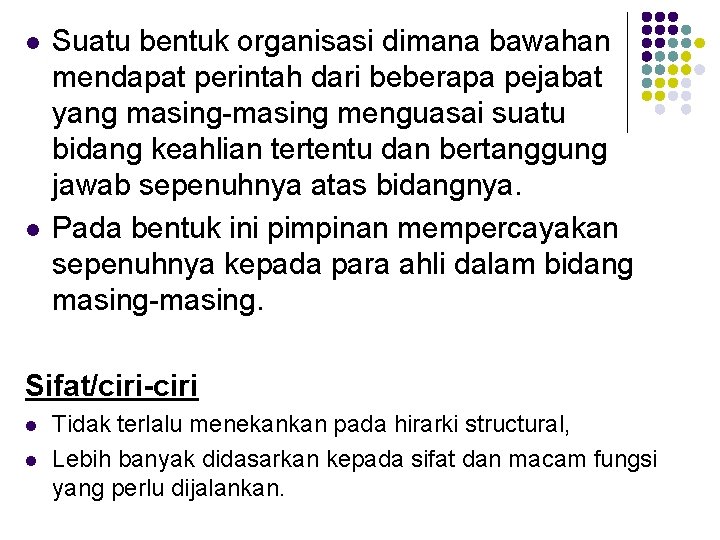 • Suatu bentuk organisasi dimana bawahan mendapat perintah dari beberapa pejabat yang masing-masing menguasai suatu bidang keahlian tertentu dan bertanggung jawab sepenuhnya atas bidangnya.
• Pada bentuk ini pimpinan mempercayakan sepenuhnya kepada para ahli dalam bidang masing-masing.

Sifat/ciri-ciri

• Tidak terlalu menekankan pada hirarki structural,
• Lebih banyak didasarkan kepada sifat dan macam fungsi yang perlu dijalankan.